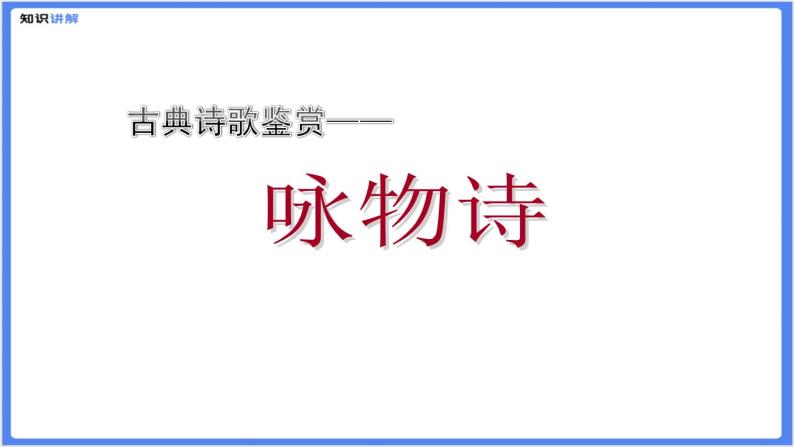 知识讲解

古典诗歌鉴赏——

咏物诗